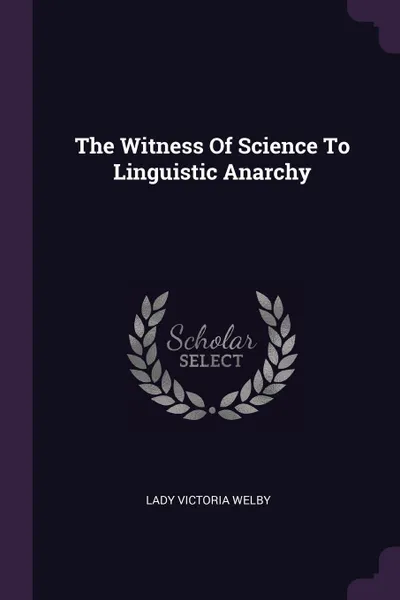 The Witness Of Science To Linguistic Anarchy

Scholar SELECT

LADY VICTORIA WELBY